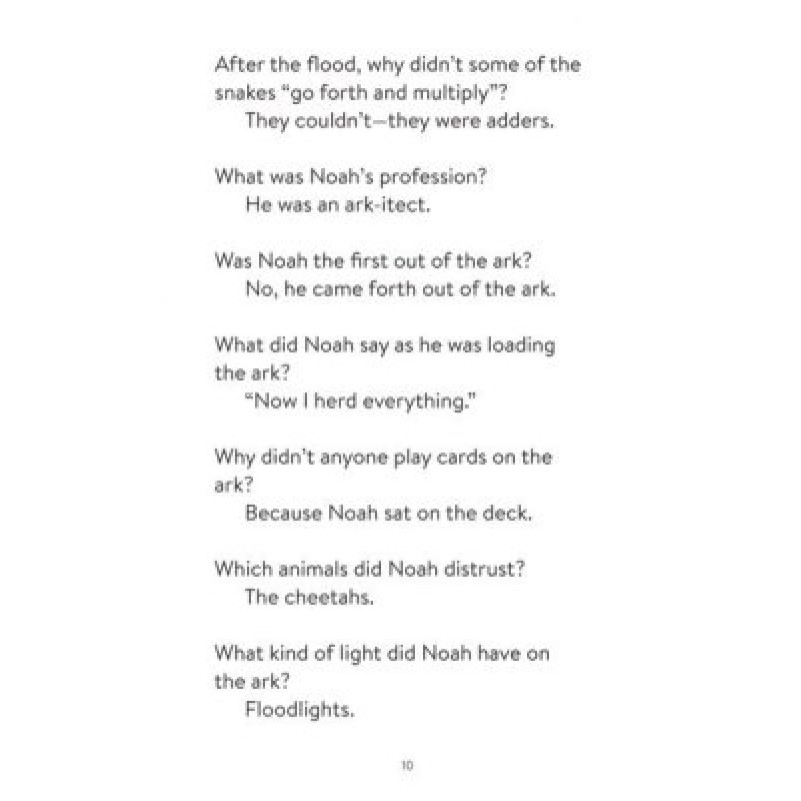 After the flood, why didn't some of the snakes "go forth and multiply"?
They couldn't—they were adders.

What was Noah's profession?
He was an ark-itect.

Was Noah the first out of the ark?
No, he came forth out of the ark.

What did Noah say as he was loading the ark?
"Now I herd everything."

Why didn't anyone play cards on the ark?
Because Noah sat on the deck.

Which animals did Noah distrust?
The cheetahs.

What kind of light did Noah have on the ark?
Floodlights.

10